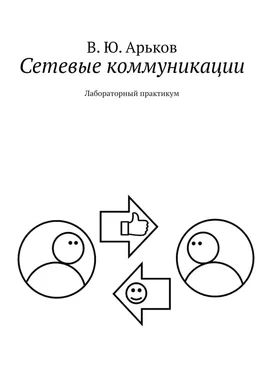 В. Ю. Арьков
Сетевые коммуникации

Лабораторный практикум